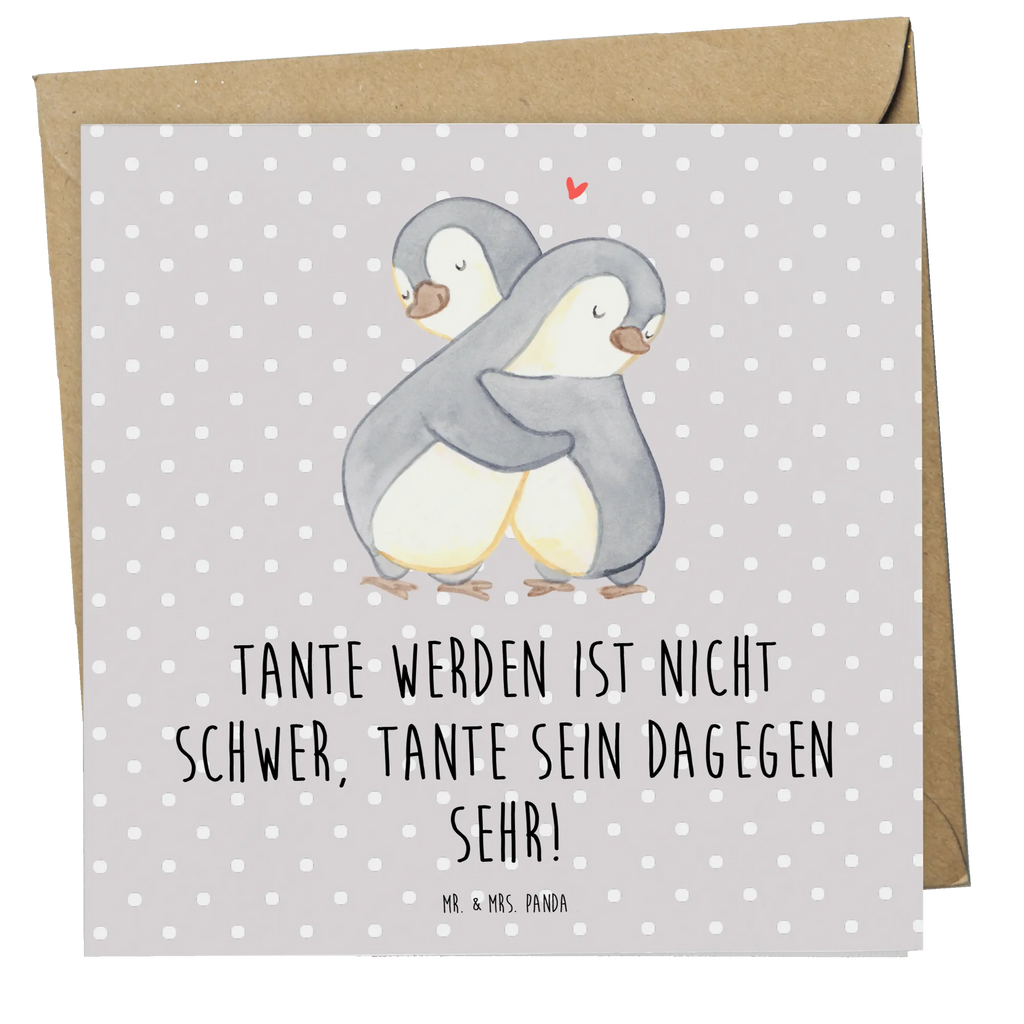 TANTE WERDEN IST NICHT SCHWER, TANTE SEIN DAGEGEN SEHR!

MR. & MRS. PANDA